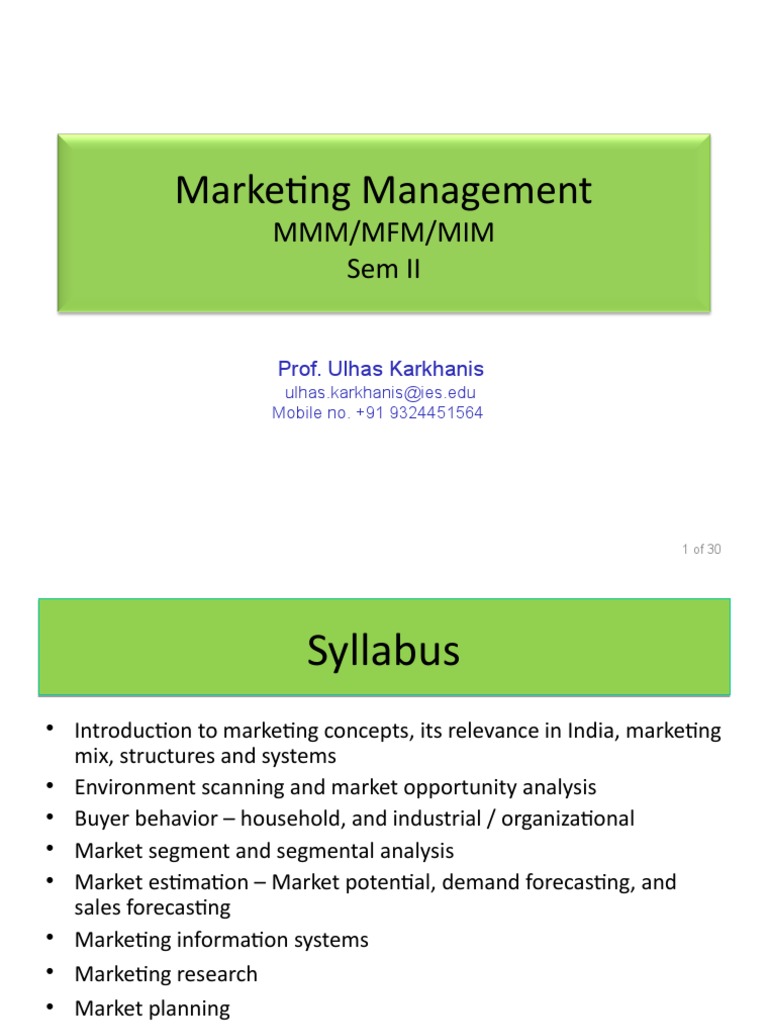 Marketing Management
MMM/MFM/MIM
Sem II

Prof. Ulhas Karkhanis
ulhas.karkhanis@ies.edu
Mobile no. +91 9324451564

1 of 30

Syllabus

• Introduction to marketing concepts, its relevance in India, marketing mix, structures and systems
• Environment scanning and market opportunity analysis
• Buyer behavior – household, and industrial / organizational
• Market segment and segmental analysis
• Market estimation – Market potential, demand forecasting, and sales forecasting
• Marketing information systems
• Marketing research
• Market planning